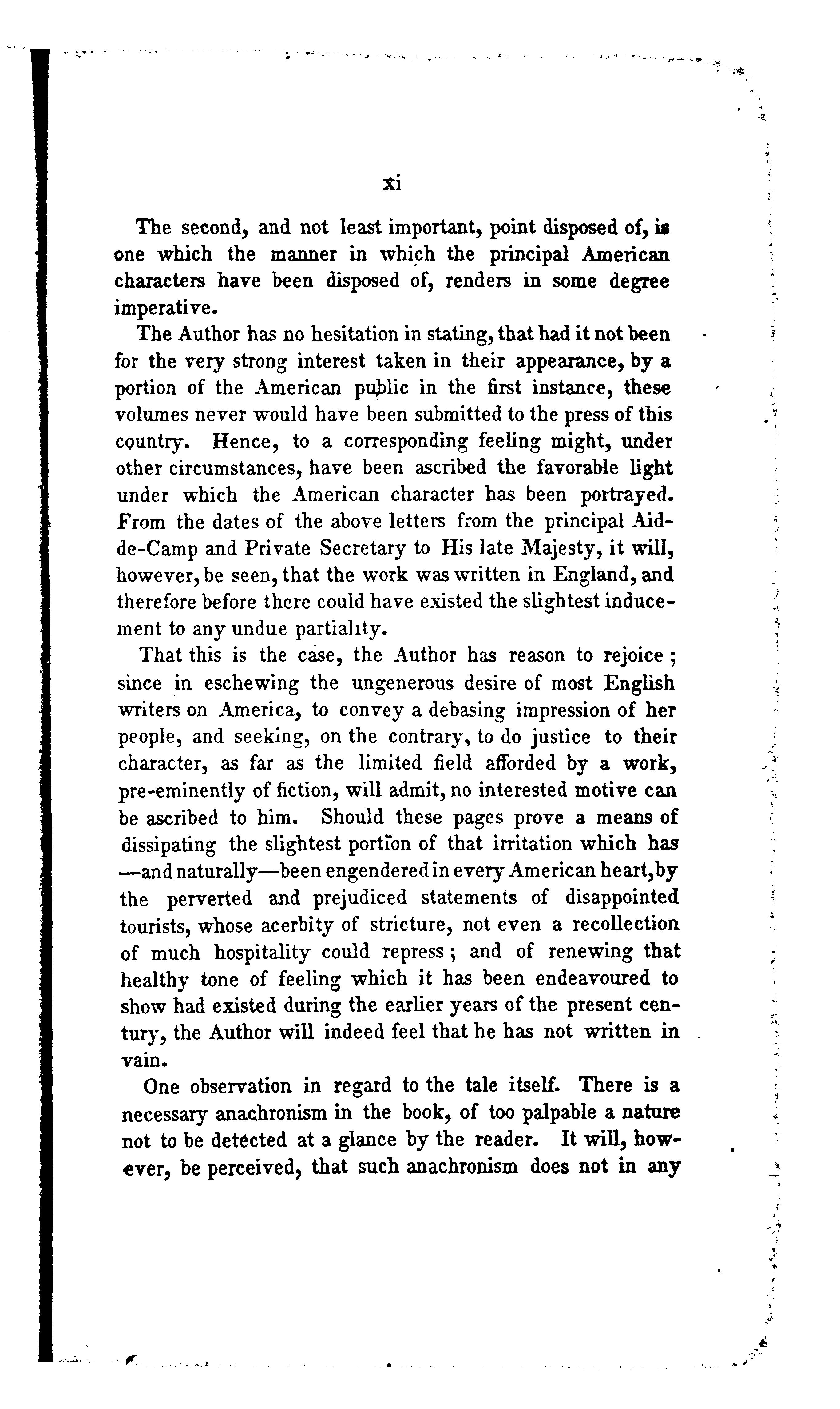 xi

The second, and not least important, point disposed of, is one which the manner in which the principal American characters have been disposed of, renders in some degree imperative.

The Author has no hesitation in stating, that had it not been for the very strong interest taken in their appearance, by a portion of the American public in the first instance, these volumes never would have been submitted to the press of this country. Hence, to a corresponding feeling might, under other circumstances, have been ascribed the favorable light under which the American character has been portrayed. From the dates of the above letters from the principal Aid-de-Camp and Private Secretary to His late Majesty, it will, however, be seen, that the work was written in England, and therefore before there could have existed the slightest inducement to any undue partiality.

That this is the case, the Author has reason to rejoice; since in eschewing the ungenerous desire of most English writers on America, to convey a debasing impression of her people, and seeking, on the contrary, to do justice to their character, as far as the limited field afforded by a work, pre-eminently of fiction, will admit, no interested motive can be ascribed to him. Should these pages prove a means of dissipating the slightest portion of that irritation which has —and naturally—been engendered in every American heart, by the perverted and prejudiced statements of disappointed tourists, whose acerbity of stricture, not even a recollection of much hospitality could repress; and of renewing that healthy tone of feeling which it has been endeavoured to show had existed during the earlier years of the present century, the Author will indeed feel that he has not written in vain.

One observation in regard to the tale itself. There is a necessary anachronism in the book, of too palpable a nature not to be detected at a glance by the reader. It will, however, be perceived, that such anachronism does not in any